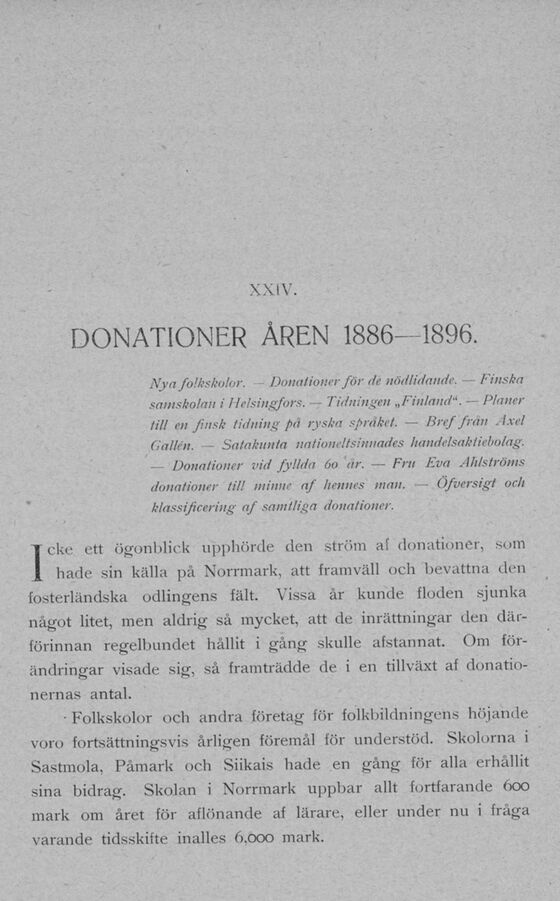 XXIV.

DONATIONER ÅREN 1886—1896.

Nya folkskolor. — Donationer för de nödlidande. — Finska samskolan i Helsingfors. — Tidningen „Finland“. — Planer till en finsk tidning på ryska språket. — Bref från Axel Gallén. — Satakunta nationeltsinnades handelsaktiebolag. — Donationer vid fyllda 60 år. — Fru Eva Ahlströms donationer till minne af hennes man. — Öfversigt och klassificering af samtliga donationer.

Icke ett ögonblick upphörde den ström af donationer, som hade sin källa på Norrmark, att framväll och bevattna den fosterländska odlingens fält. Vissa år kunde floden sjunka något litet, men aldrig så mycket, att de inrättningar den därförinnan regelbundet hållit i gång skulle afstannat. Om förändringar visade sig, så framträdde de i en tillväxt af donationernas antal.

Folkskolor och andra företag för folkbildningens höjande voro fortsättningsvis årligen föremål för understöd. Skolorna i Sastmola, Påmark och Siikais hade en gång för alla erhållit sina bidrag. Skolan i Norrmark uppbar allt fortfarande 600 mark om året för aflönande af lärare, eller under nu i fråga varande tidsskifte inalles 6,000 mark.